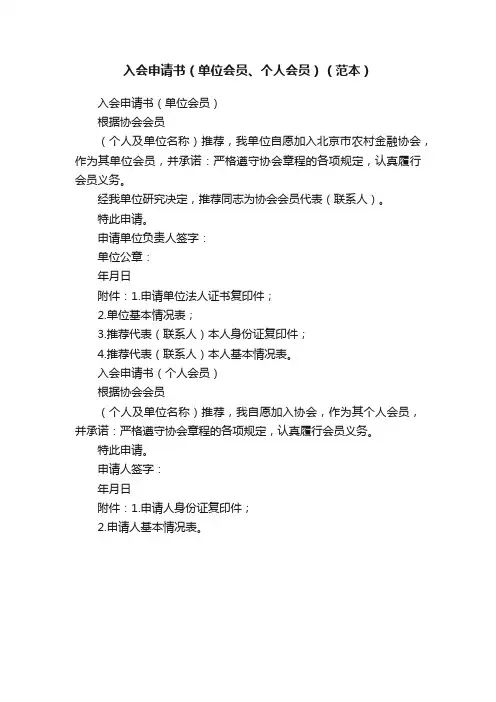 入会申请书（单位会员、个人会员）（范本）

入会申请书（单位会员）

根据协会会员

（个人及单位名称）推荐，我单位自愿加入北京市农村金融协会，作为其单位会员，并承诺：严格遵守协会章程的各项规定，认真履行会员义务。

经我单位研究决定，推荐同志为协会会员代表（联系人）。

特此申请。

申请单位负责人签字：

单位公章：

年月日

附件：1.申请单位法人证书复印件；

2.单位基本情况表；

3.推荐代表（联系人）本人身份证复印件；

4.推荐代表（联系人）本人基本情况表。

入会申请书（个人会员）

根据协会会员

（个人及单位名称）推荐，我自愿加入协会，作为其个人会员，并承诺：严格遵守协会章程的各项规定，认真履行会员义务。

特此申请。

申请人签字：

年月日

附件：1.申请人身份证复印件；

2.申请人基本情况表。